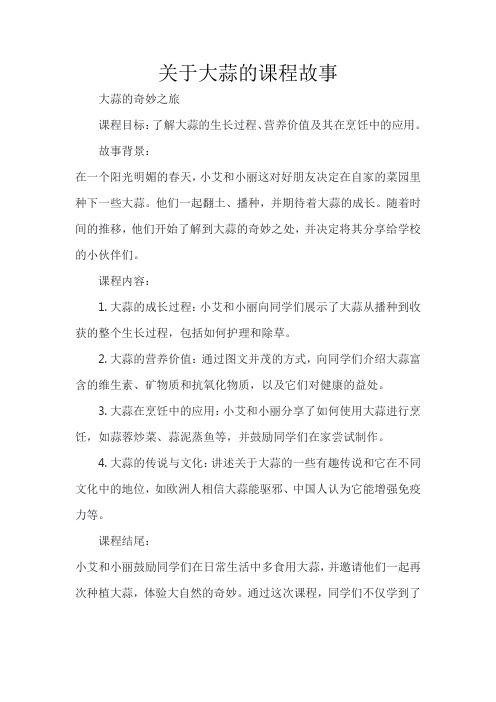 关于大蒜的课程故事

大蒜的奇妙之旅

课程目标：了解大蒜的生长过程、营养价值及其在烹饪中的应用。

故事背景：

在一个阳光明媚的春天，小艾和小丽这对好朋友决定在自家的菜园里种下一些大蒜。他们一起翻土、播种，并期待着大蒜的成长。随着时间的推移，他们开始了解到大蒜的奇妙之处，并决定将其分享给学校的小伙伴们。

课程内容：

1. 大蒜的成长过程：小艾和小丽向同学们展示了大蒜从播种到收获的整个生长过程，包括如何护理和除草。

2. 大蒜的营养价值：通过图文并茂的方式，向同学们介绍大蒜富含的维生素、矿物质和抗氧化物质，以及它们对健康的益处。

3. 大蒜在烹饪中的应用：小艾和小丽分享了如何使用大蒜进行烹饪，如蒜蓉炒菜、蒜泥蒸鱼等，并鼓励同学们在家尝试制作。

4. 大蒜的传说与文化：讲述关于大蒜的一些有趣传说和它在不同文化中的地位，如欧洲人相信大蒜能驱邪、中国人认为它能增强免疫力等。

课程结尾：

小艾和小丽鼓励同学们在日常生活中多食用大蒜，并邀请他们一起再次种植大蒜，体验大自然的奇妙。通过这次课程，同学们不仅学到了